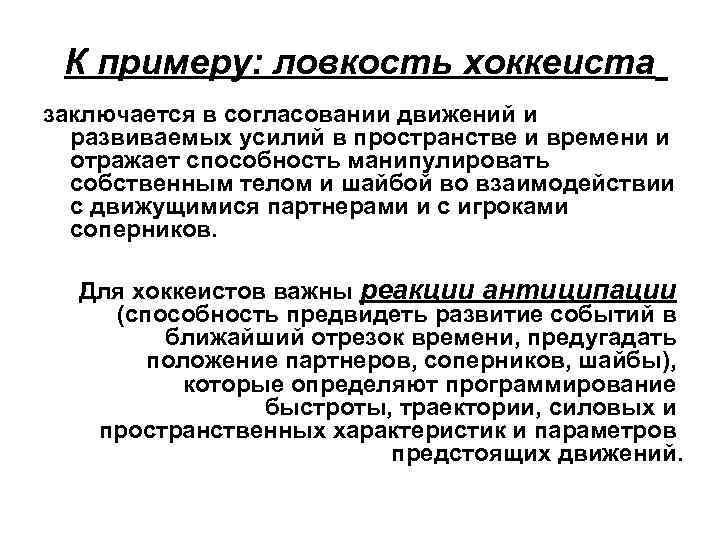 К примеру: ловкость хоккеиста

заключается в согласовании движений и развиваемых усилий в пространстве и времени и отражает способность манипулировать собственным телом и шайбой во взаимодействии с движущимися партнерами и с игроками соперников.

Для хоккеистов важны реакции антиципации (способность предвидеть развитие событий в ближайший отрезок времени, предугадать положение партнеров, соперников, шайбы), которые определяют программирование быстроты, траектории, силовых и пространственных характеристик и параметров предстоящих движений.